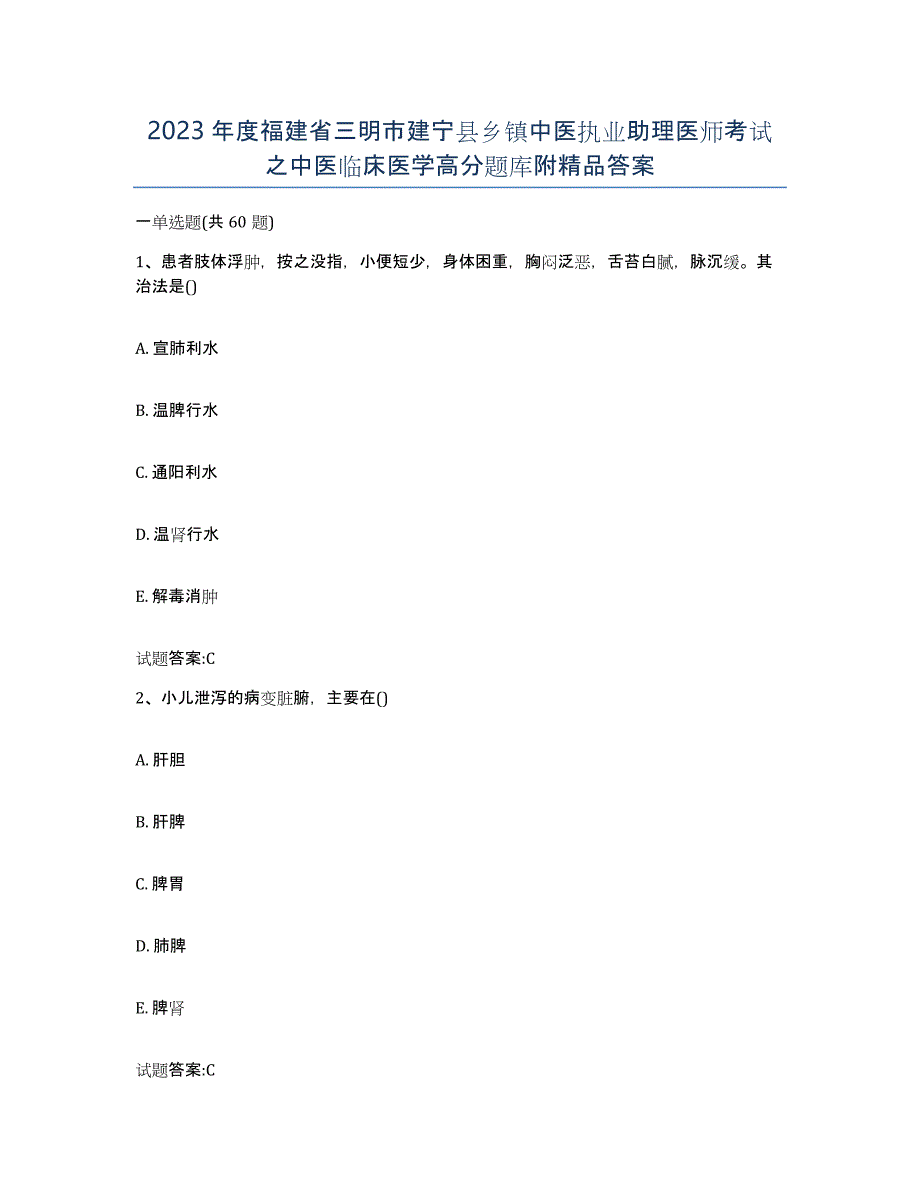 2023年度福建省三明市建宁县乡镇中医执业助理医师考试之中医临床医学高分题库附精品答案

一单选题(共60题)

1、患者肢体浮肿，按之没指，小便短少，身体困重，胸闷泛恶，舌苔白腻，脉沉缓。其治法是()

A. 宣肺利水

B. 温脾行水

C. 通阳利水

D. 温肾行水

E. 解毒消肿

试题答案:C

2、小儿泄泻的病变脏腑，主要在()

A. 肝胆

B. 肝脾

C. 脾胃

D. 肺脾

E. 脾肾

试题答案:C